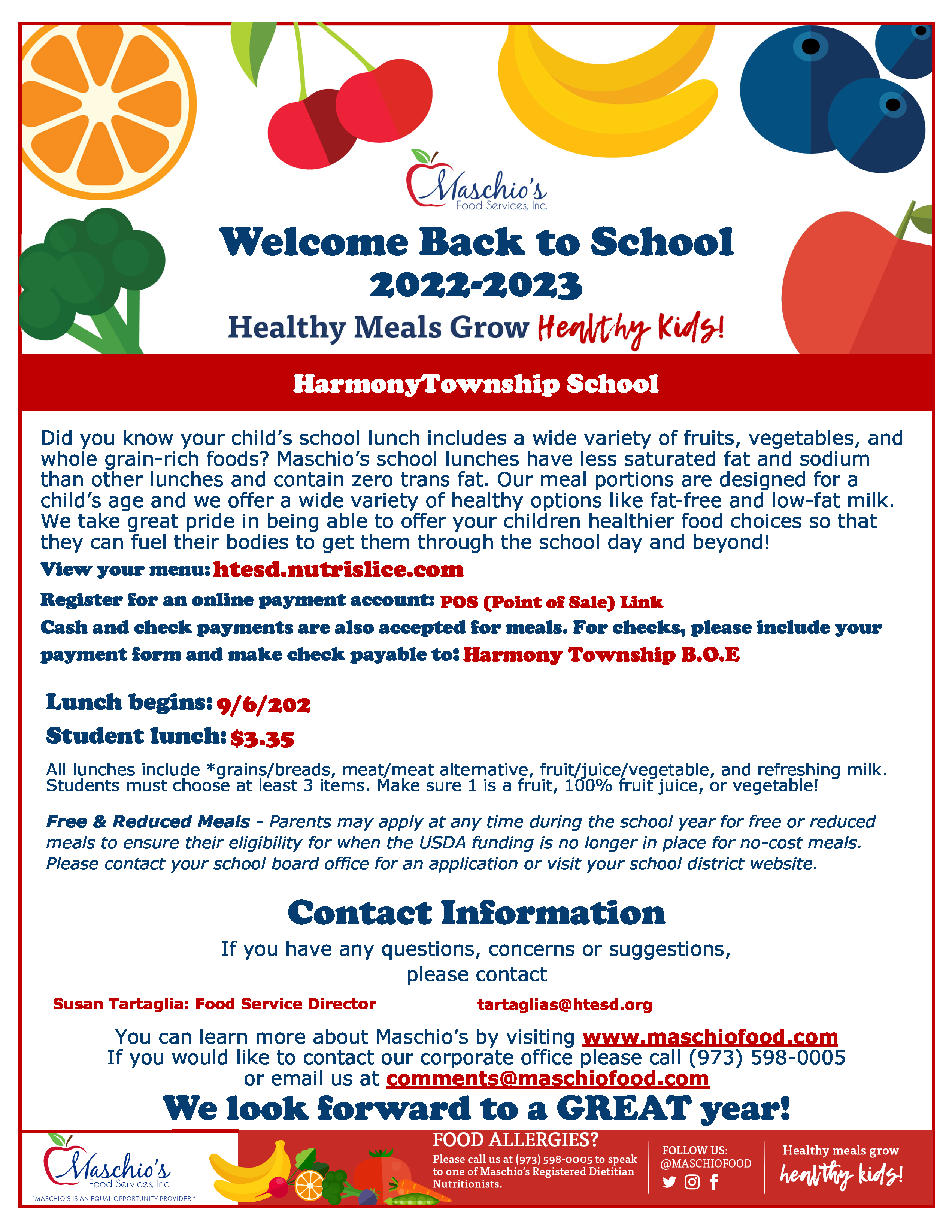 Maschio's Food Services, Inc.

Welcome Back to School 2022-2023

Healthy Meals Grow Healthy Kids!

HarmonyTownship School

Did you know your child's school lunch includes a wide variety of fruits, vegetables, and whole grain-rich foods? Maschio's school lunches have less saturated fat and sodium than other lunches and contain zero trans fat. Our meal portions are designed for a child's age and we offer a wide variety of healthy options like fat-free and low-fat milk. We take great pride in being able to offer your children healthier food choices so that they can fuel their bodies to get them through the school day and beyond!

View your menu: htesd.nutrislice.com

Register for an online payment account: POS (Point of Sale) Link

Cash and check payments are also accepted for meals. For checks, please include your payment form and make check payable to: Harmony Township B.O.E

Lunch begins: 9/6/202

Student lunch: $3.35

All lunches include *grains/breads, meat/meat alternative, fruit/juice/vegetable, and refreshing milk. Students must choose at least 3 items. Make sure 1 is a fruit, 100% fruit juice, or vegetable!

Free & Reduced Meals - Parents may apply at any time during the school year for free or reduced meals to ensure their eligibility for when the USDA funding is no longer in place for no-cost meals. Please contact your school board office for an application or visit your school district website.

Contact Information

If you have any questions, concerns or suggestions, please contact

Susan Tartaglia: Food Service Director tartaglias@htesd.org

You can learn more about Maschio's by visiting www.maschiofood.com
If you would like to contact our corporate office please call (973) 598-0005 or email us at comments@maschiofood.com

We look forward to a GREAT year!

Maschio's Food Services, Inc.
"MASCHIO'S IS AN EQUAL OPPORTUNITY PROVIDER."

FOOD ALLERGIES?
Please call us at (973) 598-0005 to speak to one of Maschio's Registered Dietitian Nutritionists.

FOLLOW US:
@MASCHIOFOOD

Healthy meals grow healthy kids!